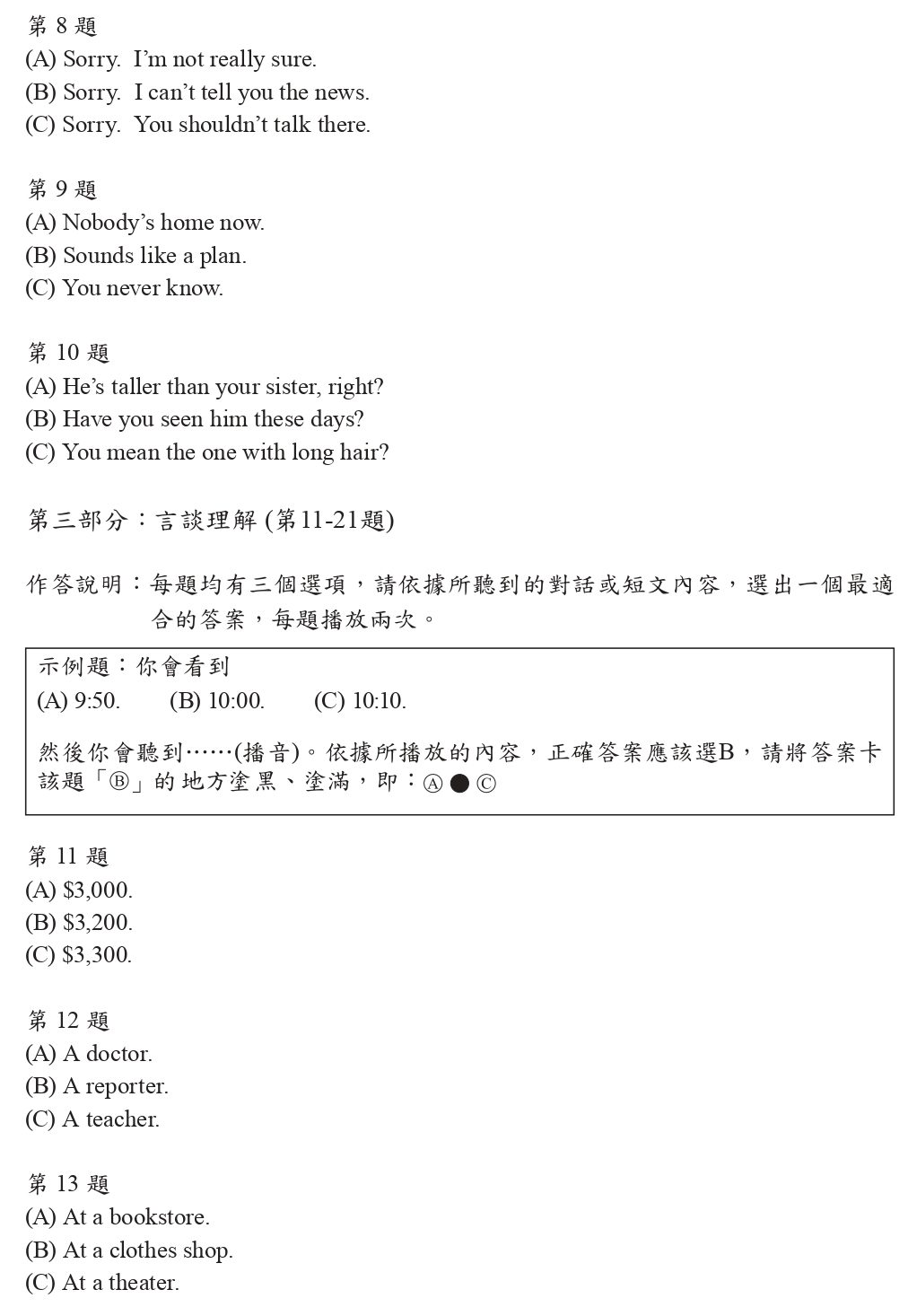 第 8 題
(A) Sorry. I'm not really sure.
(B) Sorry. I can't tell you the news.
(C) Sorry. You shouldn't talk there.

第 9 題
(A) Nobody's home now.
(B) Sounds like a plan.
(C) You never know.

第 10 題
(A) He's taller than your sister, right?
(B) Have you seen him these days?
(C) You mean the one with long hair?

第三部分：言談理解 (第11-21題)

作答說明：每題均有三個選項，請依據所聽到的對話或短文內容，選出一個最適合的答案，每題播放兩次。

示例題：你會看到
(A) 9:50. (B) 10:00. (C) 10:10.
然後你會聽到……(播音)。依據所播放的內容，正確答案應該選B，請將答案卡該題「Ⓑ」的地方塗黑、塗滿，即：Ⓐ ● Ⓒ

第 11 題
(A) \$3,000.
(B) \$3,200.
(C) \$3,300.

第 12 題
(A) A doctor.
(B) A reporter.
(C) A teacher.

第 13 題
(A) At a bookstore.
(B) At a clothes shop.
(C) At a theater.